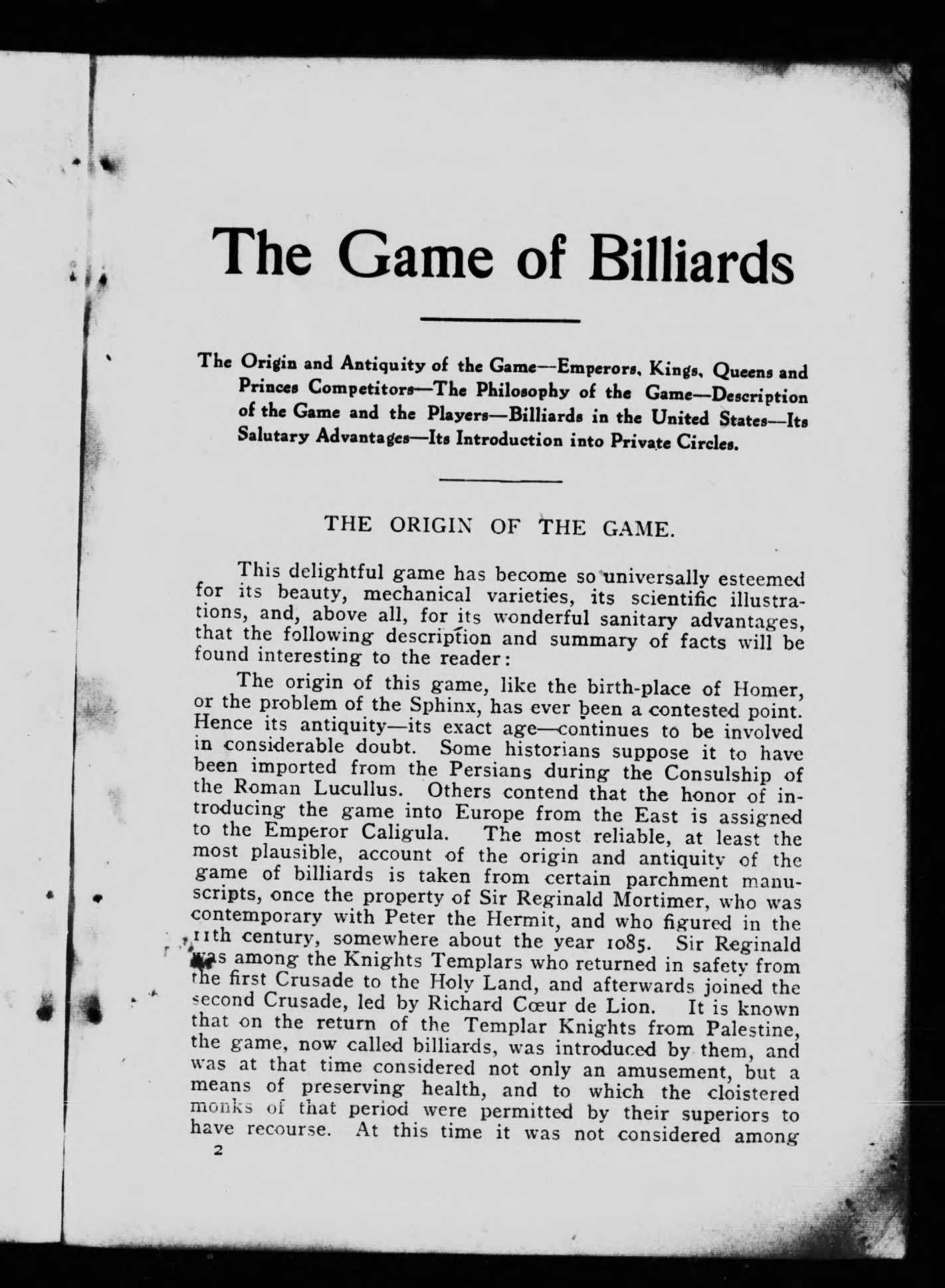 The Game of Billiards

The Origin and Antiquity of the Game—Emperors, Kings, Queens and Princes Competitors—The Philosophy of the Game—Description of the Game and the Players—Billiards in the United States—Its Salutary Advantages—Its Introduction into Private Circles.

THE ORIGIN OF THE GAME.

This delightful game has become so universally esteemed for its beauty, mechanical varieties, its scientific illustrations, and, above all, for its wonderful sanitary advantages, that the following description and summary of facts will be found interesting to the reader:

The origin of this game, like the birth-place of Homer, or the problem of the Sphinx, has ever been a contested point. Hence its antiquity—its exact age—continues to be involved in considerable doubt. Some historians suppose it to have been imported from the Persians during the Consulship of the Roman Lucullus. Others contend that the honor of introducing the game into Europe from the East is assigned to the Emperor Caligula. The most reliable, at least the most plausible, account of the origin and antiquity of the game of billiards is taken from certain parchment manuscripts, once the property of Sir Reginald Mortimer, who was contemporary with Peter the Hermit, and who figured in the 11th century, somewhere about the year 1085. Sir Reginald was among the Knights Templars who returned in safety from the first Crusade to the Holy Land, and afterwards joined the second Crusade, led by Richard Cœur de Lion. It is known that on the return of the Templar Knights from Palestine, the game, now called billiards, was introduced by them, and was at that time considered not only an amusement, but a means of preserving health, and to which the cloistered monks of that period were permitted by their superiors to have recourse. At this time it was not considered among

2